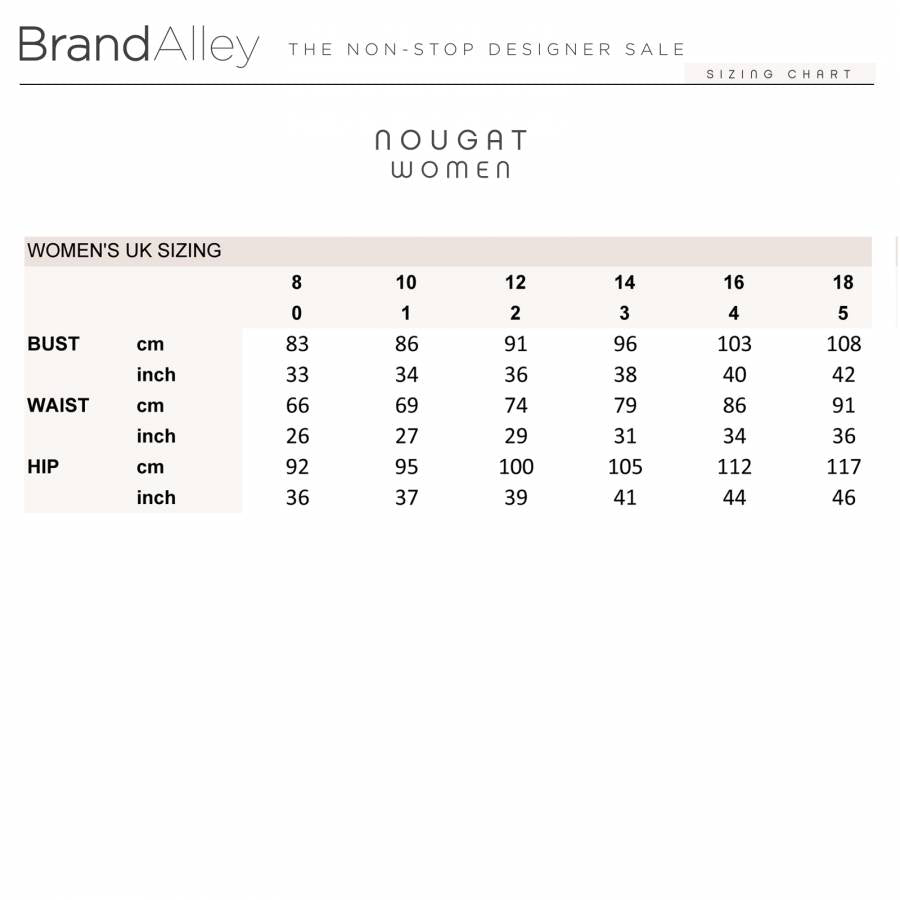 BrandAlley THE NON-STOP DESIGNER SALE

SIZING CHART

NOUGAT
WOMEN

WOMEN'S UK SIZING

| | | 8 | 10 | 12 | 14 | 16 | 18 |
|---|---|---|---|---|---|---|---|
| | | 0 | 1 | 2 | 3 | 4 | 5 |
| BUST | cm | 83 | 86 | 91 | 96 | 103 | 108 |
| | inch | 33 | 34 | 36 | 38 | 40 | 42 |
| WAIST | cm | 66 | 69 | 74 | 79 | 86 | 91 |
| | inch | 26 | 27 | 29 | 31 | 34 | 36 |
| HIP | cm | 92 | 95 | 100 | 105 | 112 | 117 |
| | inch | 36 | 37 | 39 | 41 | 44 | 46 |